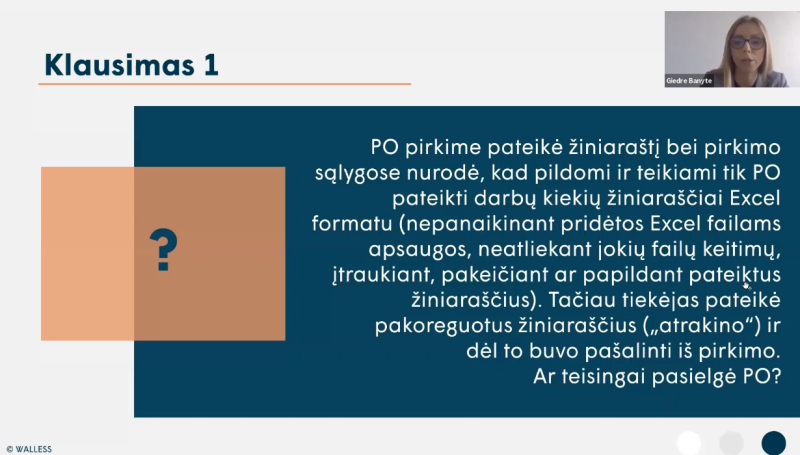 Klausimas 1

Giedre Banyte

?

PO pirkime pateikė žiniaraštį bei pirkimo sąlygose nurodė, kad pildomi ir teikiami tik PO pateikti darbų kiekių žiniaraščiai Excel formatu (nepanaikinant pridėtos Excel failams apsaugos, neatliekant jokių failų keitimų, įtraukiant, pakeičiant ar papildant pateiktus žiniaraščius). Tačiau tiekėjas pateikė pakoreguotus žiniaraščius („atrakino“) ir dėl to buvo pašalinti iš pirkimo. Ar teisingai pasielgė PO?

© WALLESS